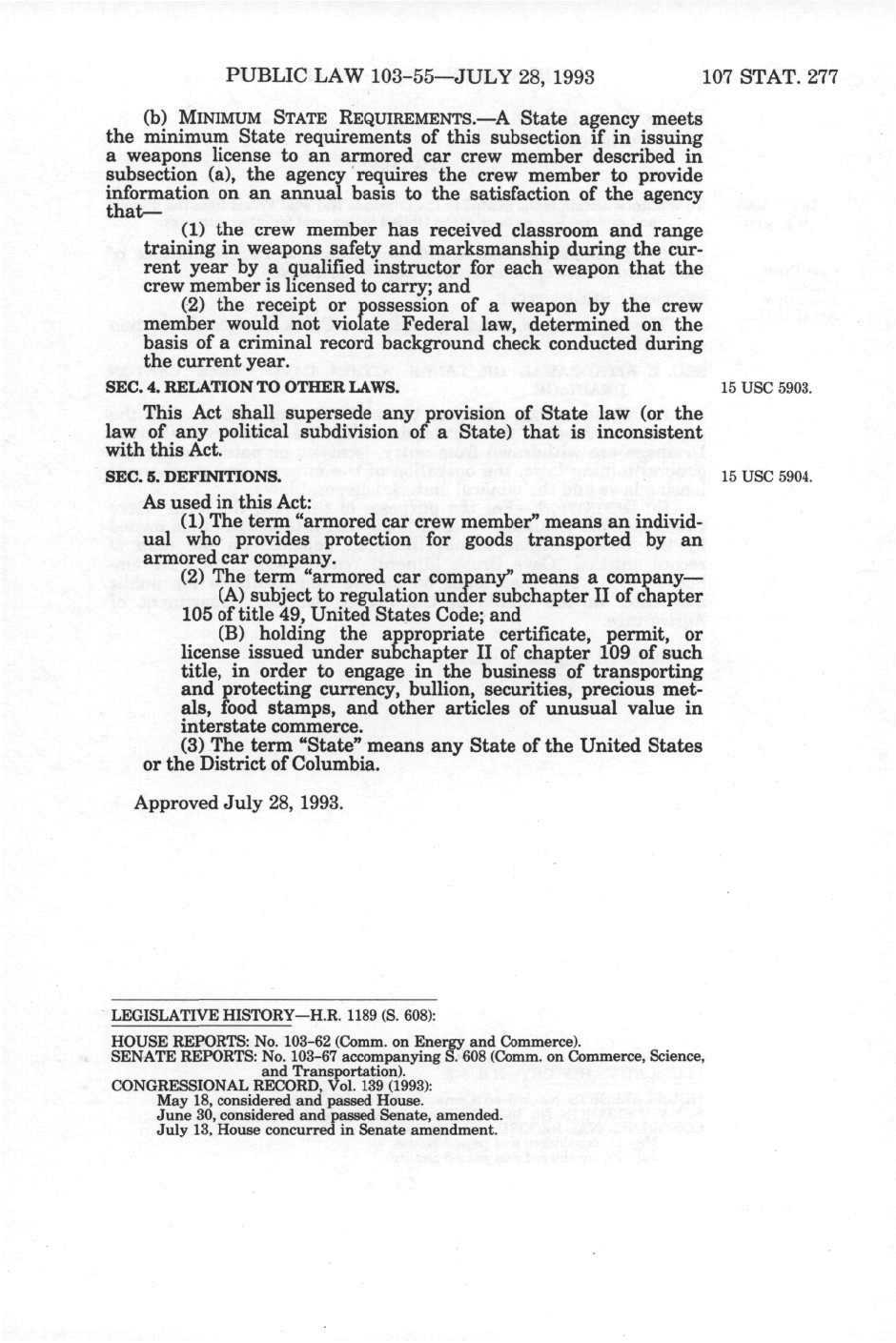 PUBLIC LAW 103-55—JULY 28, 1993 107 STAT. 277

(b) MINIMUM STATE REQUIREMENTS.—A State agency meets the minimum State requirements of this subsection if in issuing a weapons license to an armored car crew member described in subsection (a), the agency requires the crew member to provide information on an annual basis to the satisfaction of the agency that—

(1) the crew member has received classroom and range training in weapons safety and marksmanship during the current year by a qualified instructor for each weapon that the crew member is licensed to carry; and

(2) the receipt or possession of a weapon by the crew member would not violate Federal law, determined on the basis of a criminal record background check conducted during the current year.

SEC. 4. RELATION TO OTHER LAWS.

15 USC 5903.

This Act shall supersede any provision of State law (or the law of any political subdivision of a State) that is inconsistent with this Act.

SEC. 5. DEFINITIONS.

15 USC 5904.

As used in this Act:

(1) The term "armored car crew member" means an individual who provides protection for goods transported by an armored car company.

(2) The term "armored car company" means a company—

(A) subject to regulation under subchapter II of chapter 105 of title 49, United States Code; and

(B) holding the appropriate certificate, permit, or license issued under subchapter II of chapter 109 of such title, in order to engage in the business of transporting and protecting currency, bullion, securities, precious metals, food stamps, and other articles of unusual value in interstate commerce.

(3) The term "State" means any State of the United States or the District of Columbia.

Approved July 28, 1993.

LEGISLATIVE HISTORY—H.R. 1189 (S. 608):

HOUSE REPORTS: No. 103-62 (Comm. on Energy and Commerce).
SENATE REPORTS: No. 103-67 accompanying S. 608 (Comm. on Commerce, Science, and Transportation).
CONGRESSIONAL RECORD, Vol. 139 (1993):
May 18, considered and passed House.
June 30, considered and passed Senate, amended.
July 13, House concurred in Senate amendment.